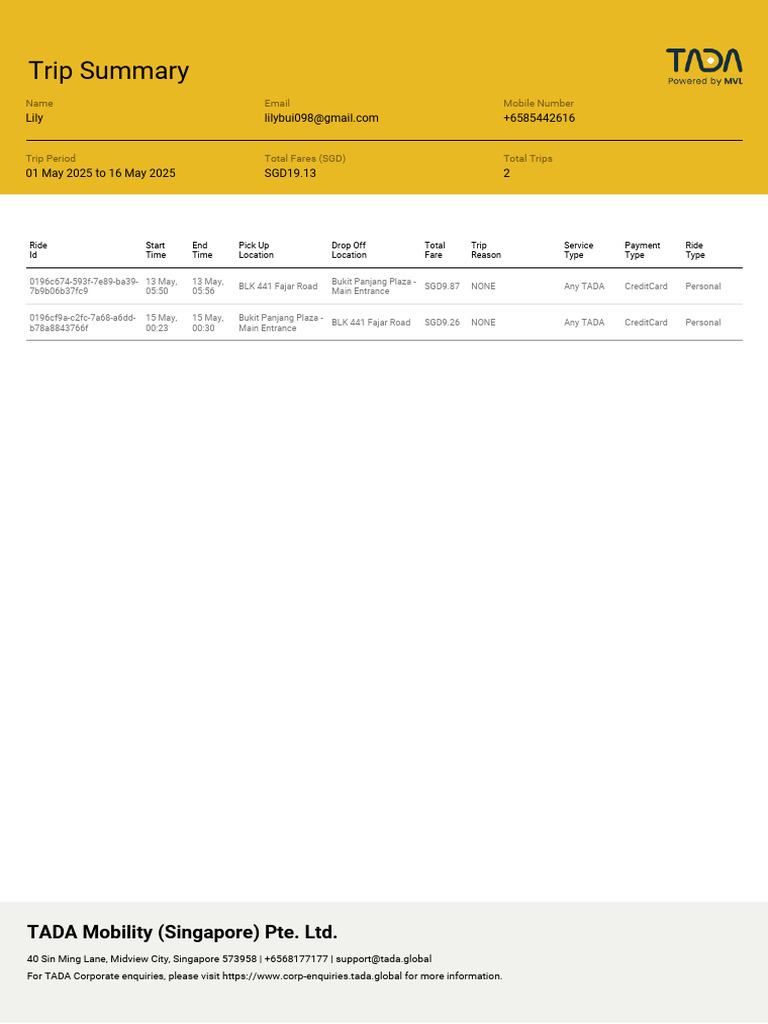 Trip Summary

TADA
Powered by MVL

Name
Lily

Email
lilybui098@gmail.com

Mobile Number
+6585442616

Trip Period
01 May 2025 to 16 May 2025

Total Fares (SGD)
SGD19.13

Total Trips
2

| Ride Id | Start Time | End Time | Pick Up Location | Drop Off Location | Total Fare | Trip Reason | Service Type | Payment Type | Ride Type |
|---|---|---|---|---|---|---|---|---|---|
| 0196c674-593f-7e89-ba39-7b9b06b37fc9 | 13 May, 05:50 | 13 May, 05:56 | BLK 441 Fajar Road | Bukit Panjang Plaza - Main Entrance | SGD9.87 | NONE | Any TADA | CreditCard | Personal |
| 0196cf9a-c2fc-7a68-a6dd-b78a8843766f | 15 May, 00:23 | 15 May, 00:30 | Bukit Panjang Plaza - Main Entrance | BLK 441 Fajar Road | SGD9.26 | NONE | Any TADA | CreditCard | Personal |

TADA Mobility (Singapore) Pte. Ltd.

40 Sin Ming Lane, Midview City, Singapore 573958 | +6568177177 | support@tada.global
For TADA Corporate enquiries, please visit https://www.corp-enquiries.tada.global for more information.